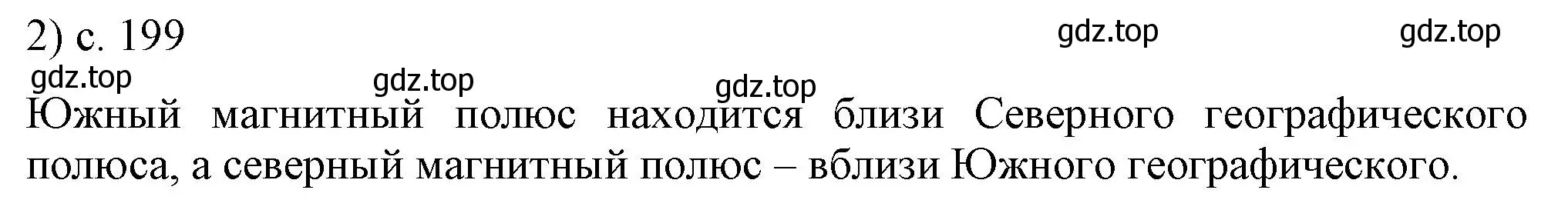 2) с. 199

gdz.top gdz.top

gdz.top gdz.top gdz.top

Южный магнитный полюс находится близи Северного географического полюса, а северный магнитный полюс – вблизи Южного географического.